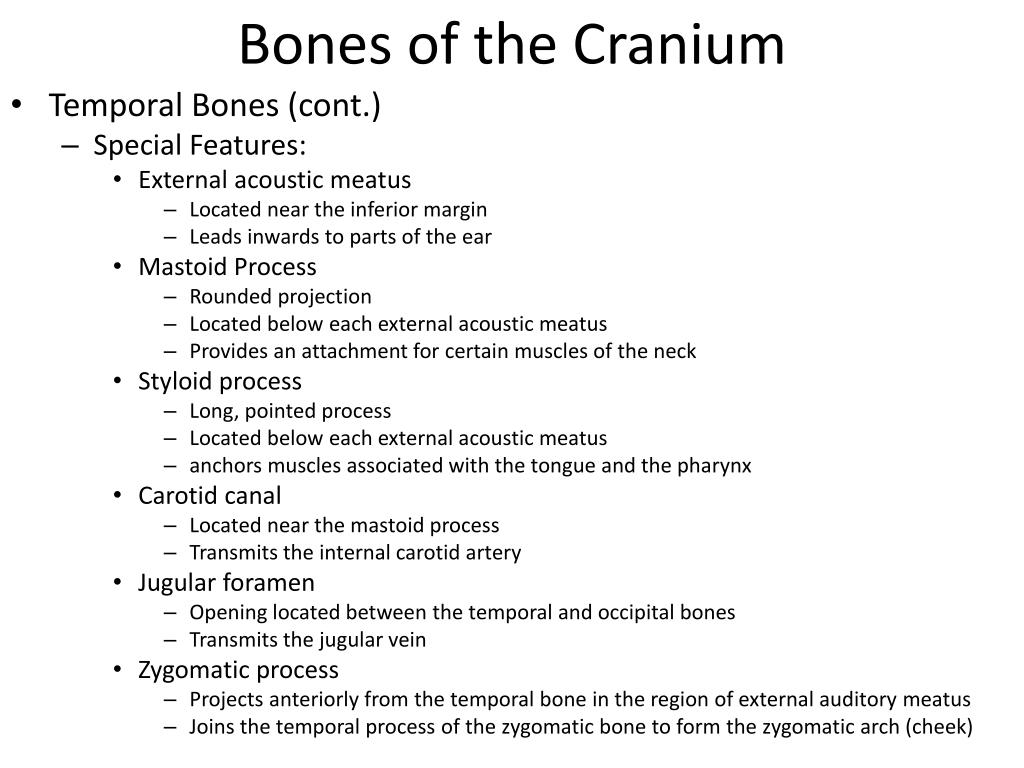 Bones of the Cranium

• Temporal Bones (cont.)
– Special Features:
• External acoustic meatus
– Located near the inferior margin
– Leads inwards to parts of the ear
• Mastoid Process
– Rounded projection
– Located below each external acoustic meatus
– Provides an attachment for certain muscles of the neck
• Styloid process
– Long, pointed process
– Located below each external acoustic meatus
– anchors muscles associated with the tongue and the pharynx
• Carotid canal
– Located near the mastoid process
– Transmits the internal carotid artery
• Jugular foramen
– Opening located between the temporal and occipital bones
– Transmits the jugular vein
• Zygomatic process
– Projects anteriorly from the temporal bone in the region of external auditory meatus
– Joins the temporal process of the zygomatic bone to form the zygomatic arch (cheek)